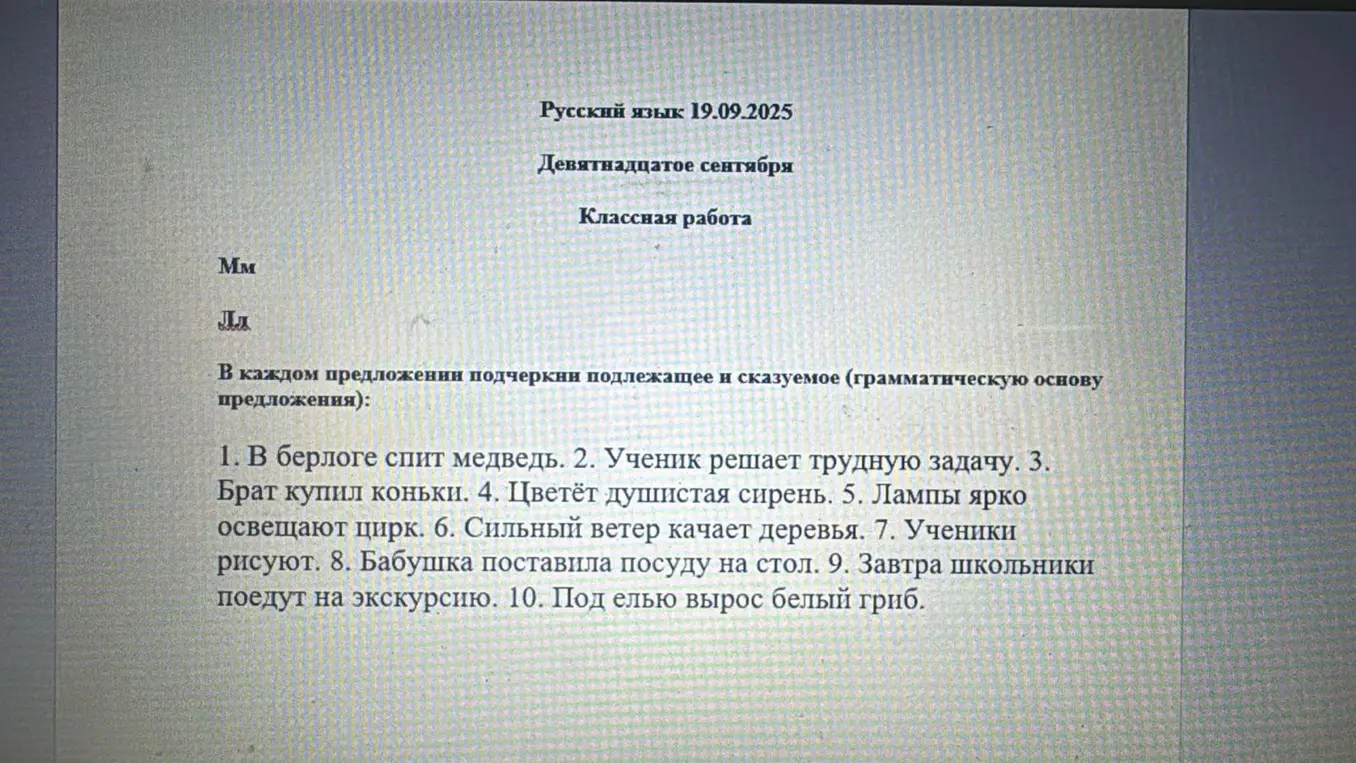 Русский язык 19.09.2025

Девятнадцатое сентября

Классная работа

Мм

Лл

В каждом предложении подчеркни подлежащее и сказуемое (грамматическую основу предложения):

1. В берлоге спит медведь. 2. Ученик решает трудную задачу. 3. Брат купил коньки. 4. Цветёт душистая сирень. 5. Лампы ярко освещают цирк. 6. Сильный ветер качает деревья. 7. Ученики рисуют. 8. Бабушка поставила посуду на стол. 9. Завтра школьники поедут на экскурсию. 10. Под елью вырос белый гриб.